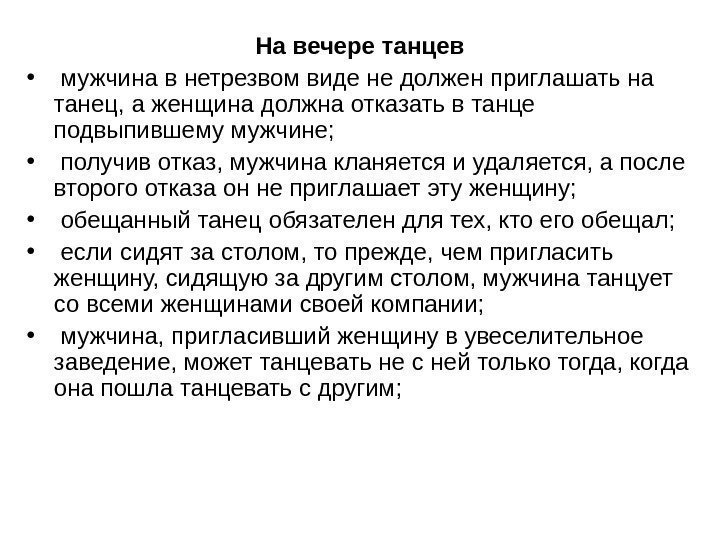 На вечере танцев

• мужчина в нетрезвом виде не должен приглашать на танец, а женщина должна отказать в танце подвыпившему мужчине;
• получив отказ, мужчина кланяется и удаляется, а после второго отказа он не приглашает эту женщину;
• обещанный танец обязателен для тех, кто его обещал;
• если сидят за столом, то прежде, чем пригласить женщину, сидящую за другим столом, мужчина танцует со всеми женщинами своей компании;
• мужчина, пригласивший женщину в увеселительное заведение, может танцевать не с ней только тогда, когда она пошла танцевать с другим;